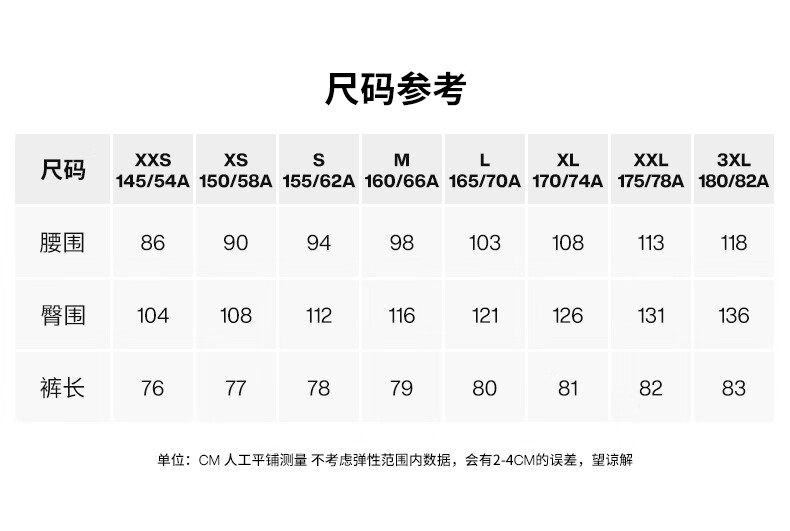 尺码参考

| 尺码 | XXS 145/54A | XS 150/58A | S 155/62A | M 160/66A | L 165/70A | XL 170/74A | XXL 175/78A | 3XL 180/82A |
|---|---|---|---|---|---|---|---|---|
| 腰围 | 86 | 90 | 94 | 98 | 103 | 108 | 113 | 118 |
| 臀围 | 104 | 108 | 112 | 116 | 121 | 126 | 131 | 136 |
| 裤长 | 76 | 77 | 78 | 79 | 80 | 81 | 82 | 83 |

单位：CM 人工平铺测量 不考虑弹性范围内数据，会有2-4CM的误差，望谅解